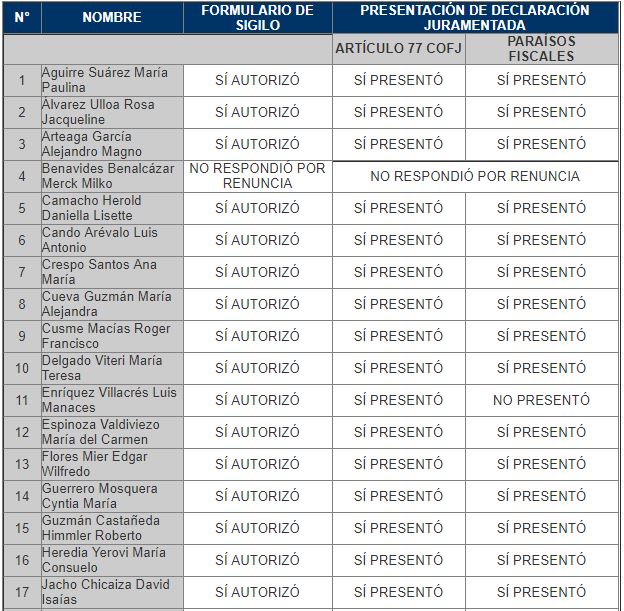 | N° | NOMBRE | FORMULARIO DE SIGILO | PRESENTACIÓN DE DECLARACIÓN JURAMENTADA | |
|---|---|---|---|---|
| | | | ARTÍCULO 77 COFJ | PARAÍSOS FISCALES |
| 1 | Aguirre Suárez María Paulina | SÍ AUTORIZÓ | SÍ PRESENTÓ | SÍ PRESENTÓ |
| 2 | Álvarez Ulloa Rosa Jacqueline | SÍ AUTORIZÓ | SÍ PRESENTÓ | SÍ PRESENTÓ |
| 3 | Arteaga García Alejandro Magno | SÍ AUTORIZÓ | SÍ PRESENTÓ | SÍ PRESENTÓ |
| 4 | Benavides Benalcázar Merck Milko | NO RESPONDIÓ POR RENUNCIA | NO RESPONDIÓ POR RENUNCIA | |
| 5 | Camacho Herold Daniella Lisette | SÍ AUTORIZÓ | SÍ PRESENTÓ | SÍ PRESENTÓ |
| 6 | Cando Arévalo Luis Antonio | SÍ AUTORIZÓ | SÍ PRESENTÓ | SÍ PRESENTÓ |
| 7 | Crespo Santos Ana María | SÍ AUTORIZÓ | SÍ PRESENTÓ | SÍ PRESENTÓ |
| 8 | Cueva Guzmán María Alejandra | SÍ AUTORIZÓ | SÍ PRESENTÓ | SÍ PRESENTÓ |
| 9 | Cusme Macías Roger Francisco | SÍ AUTORIZÓ | SÍ PRESENTÓ | SÍ PRESENTÓ |
| 10 | Delgado Viteri María Teresa | SÍ AUTORIZÓ | SÍ PRESENTÓ | SÍ PRESENTÓ |
| 11 | Enríquez Villacrés Luis Manaces | SÍ AUTORIZÓ | SÍ PRESENTÓ | NO PRESENTÓ |
| 12 | Espinoza Valdiviezo María del Carmen | SÍ AUTORIZÓ | SÍ PRESENTÓ | SÍ PRESENTÓ |
| 13 | Flores Mier Edgar Wilfredo | SÍ AUTORIZÓ | SÍ PRESENTÓ | SÍ PRESENTÓ |
| 14 | Guerrero Mosquera Cyntia María | SÍ AUTORIZÓ | SÍ PRESENTÓ | SÍ PRESENTÓ |
| 15 | Guzmán Castañeda Himmler Roberto | SÍ AUTORIZÓ | SÍ PRESENTÓ | SÍ PRESENTÓ |
| 16 | Heredia Yerovi María Consuelo | SÍ AUTORIZÓ | SÍ PRESENTÓ | SÍ PRESENTÓ |
| 17 | Jacho Chicaiza David Isaías | SÍ AUTORIZÓ | SÍ PRESENTÓ | SÍ PRESENTÓ |